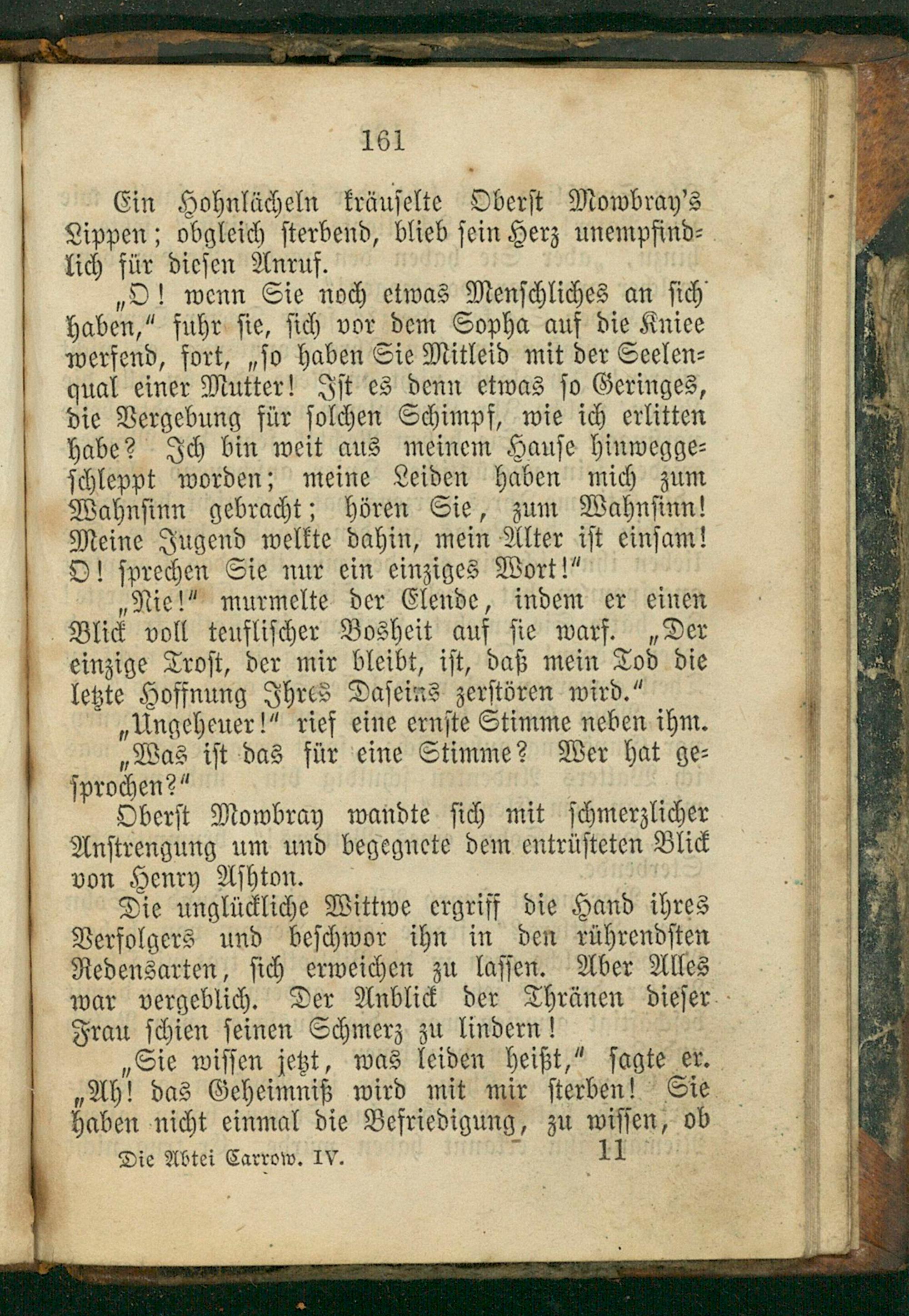 161

Ein Hohnlächeln kräuselte Oberst Mowbray's Lippen; obgleich sterbend, blieb sein Herz unempfindlich für diesen Anruf.

„O! wenn Sie noch etwas Menschliches an sich haben," fuhr sie, sich vor dem Sopha auf die Kniee werfend, fort, „so haben Sie Mitleid mit der Seelenqual einer Mutter! Ist es denn etwas so Geringes, die Vergebung für solchen Schimpf, wie ich erlitten habe? Ich bin weit aus meinem Hause hinweggeschleppt worden; meine Leiden haben mich zum Wahnsinn gebracht; hören Sie, zum Wahnsinn! Meine Jugend welkte dahin, mein Alter ist einsam! O! sprechen Sie nur ein einziges Wort!"

„Nie!" murmelte der Elende, indem er einen Blick voll teuflischer Bosheit auf sie warf. „Der einzige Trost, der mir bleibt, ist, daß mein Tod die letzte Hoffnung Ihres Daseins zerstören wird."

„Ungeheuer!" rief eine ernste Stimme neben ihm.

„Was ist das für eine Stimme? Wer hat gesprochen?"

Oberst Mowbray wandte sich mit schmerzlicher Anstrengung um und begegnete dem entrüsteten Blick von Henry Ashton.

Die unglückliche Wittwe ergriff die Hand ihres Verfolgers und beschwor ihn in den rührendsten Redensarten, sich erweichen zu lassen. Aber Alles war vergeblich. Der Anblick der Thränen dieser Frau schien seinen Schmerz zu lindern!

„Sie wissen jetzt, was leiden heißt," sagte er. „Ah! das Geheimniß wird mit mir sterben! Sie haben nicht einmal die Befriedigung, zu wissen, ob

Die Abtei Carrow. IV. 11